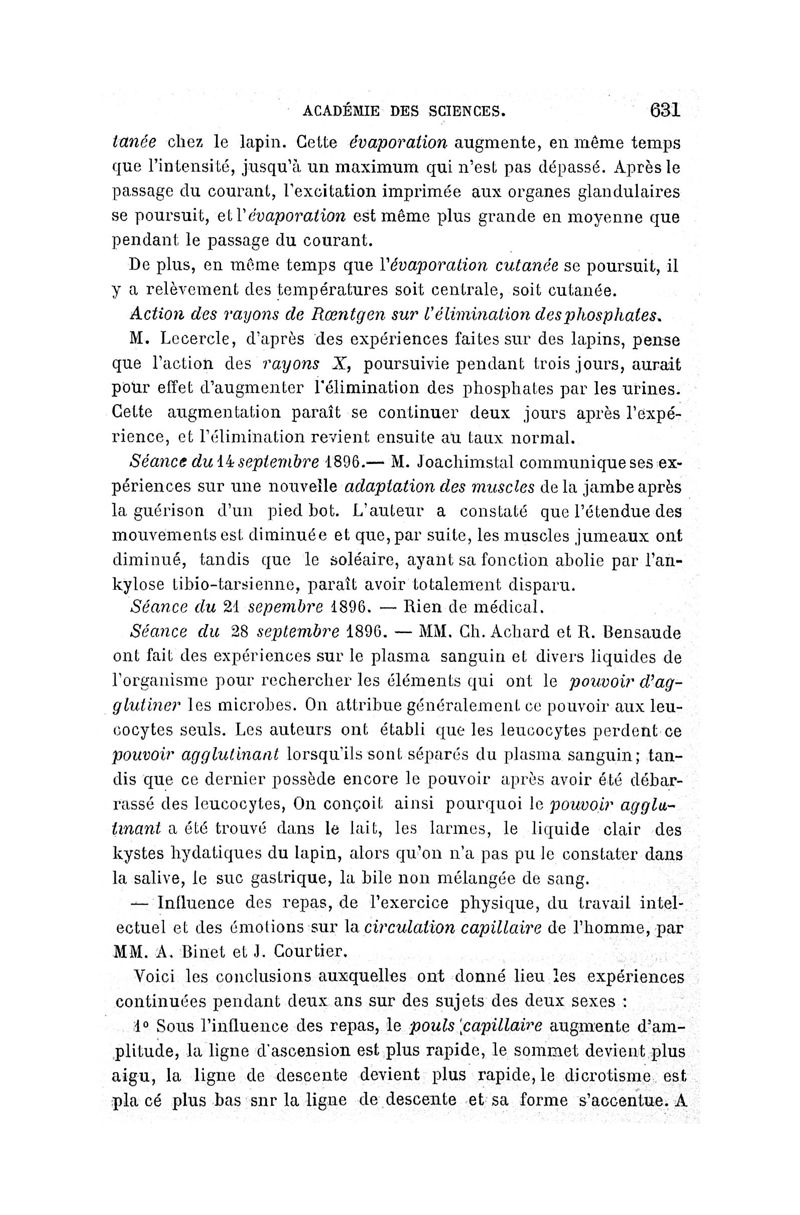 ACADÉMIE DES SCIENCES. 631

tanée chez le lapin. Cette évaporation augmente, en même temps que l'intensité, jusqu'à un maximum qui n'est pas dépassé. Après le passage du courant, l'excitation imprimée aux organes glandulaires se poursuit, et l'évaporation est même plus grande en moyenne que pendant le passage du courant.

De plus, en même temps que l'évaporation cutanée se poursuit, il y a relèvement des températures soit centrale, soit cutanée.

Action des rayons de Rœntgen sur l'élimination des phosphates.

M. Lecercle, d'après des expériences faites sur des lapins, pense que l'action des rayons X, poursuivie pendant trois jours, aurait pour effet d'augmenter l'élimination des phosphates par les urines. Cette augmentation paraît se continuer deux jours après l'expérience, et l'élimination revient ensuite au taux normal.

Séance du 14 septembre 1896.— M. Joachimstal communique ses expériences sur une nouvelle adaptation des muscles de la jambe après la guérison d'un pied bot. L'auteur a constaté que l'étendue des mouvements est diminuée et que, par suite, les muscles jumeaux ont diminué, tandis que le soléaire, ayant sa fonction abolie par l'ankylose tibio-tarsienne, paraît avoir totalement disparu.

Séance du 21 sepembre 1896. — Rien de médical.

Séance du 28 septembre 1896. — MM. Ch. Achard et R. Bensaude ont fait des expériences sur le plasma sanguin et divers liquides de l'organisme pour rechercher les éléments qui ont le pouvoir d'agglutiner les microbes. On attribue généralement ce pouvoir aux leucocytes seuls. Les auteurs ont établi que les leucocytes perdent ce pouvoir agglutinant lorsqu'ils sont séparés du plasma sanguin; tandis que ce dernier possède encore le pouvoir après avoir été débarrassé des leucocytes, On conçoit ainsi pourquoi le pouvoir agglutinant a été trouvé dans le lait, les larmes, le liquide clair des kystes hydatiques du lapin, alors qu'on n'a pas pu le constater dans la salive, le suc gastrique, la bile non mélangée de sang.

— Influence des repas, de l'exercice physique, du travail intellectuel et des émotions sur la circulation capillaire de l'homme, par MM. A. Binet et J. Courtier.

Voici les conclusions auxquelles ont donné lieu les expériences continuées pendant deux ans sur des sujets des deux sexes :

1° Sous l'influence des repas, le pouls capillaire augmente d'amplitude, la ligne d'ascension est plus rapide, le sommet devient plus aigu, la ligne de descente devient plus rapide, le dicrotisme est pla cé plus bas snr la ligne de descente et sa forme s'accentue. A